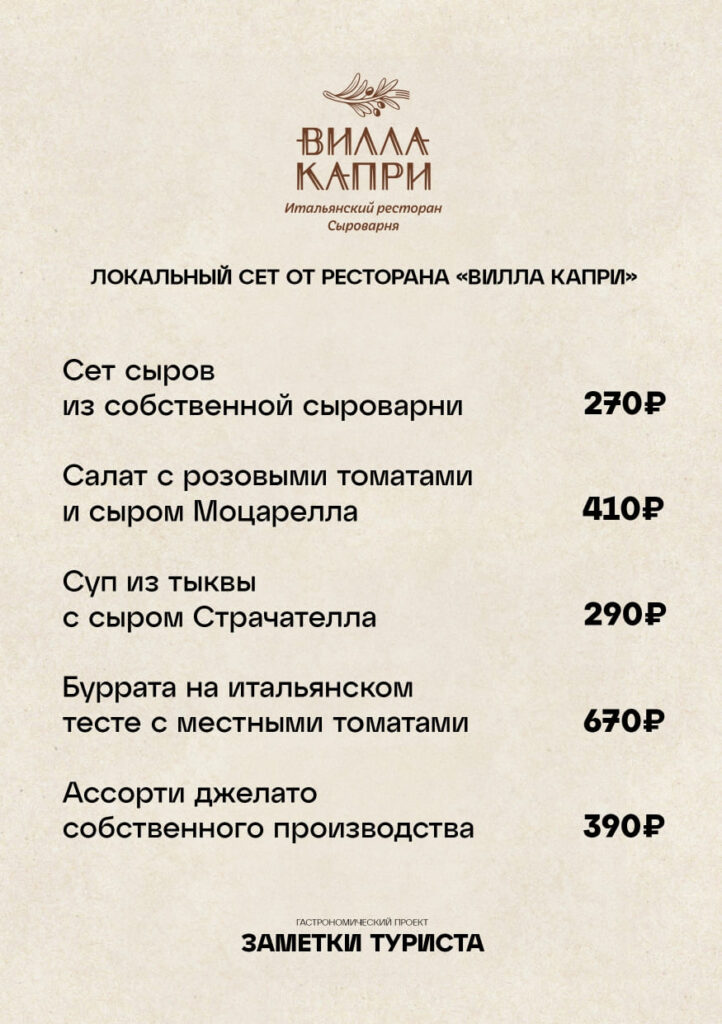 ВИЛЛА
КАПРИ
Итальянский ресторан
Сыроварня

ЛОКАЛЬНЫЙ СЕТ ОТ РЕСТОРАНА «ВИЛЛА КАПРИ»

Сет сыров
из собственной сыроварни
270₽

Салат с розовыми томатами
и сыром Моцарелла
410₽

Суп из тыквы
с сыром Страчателла
290₽

Буррата на итальянском
тесте с местными томатами
670₽

Ассорти джелато
собственного производства
390₽

ГАСТРОНОМИЧЕСКИЙ ПРОЕКТ
ЗАМЕТКИ ТУРИСТА